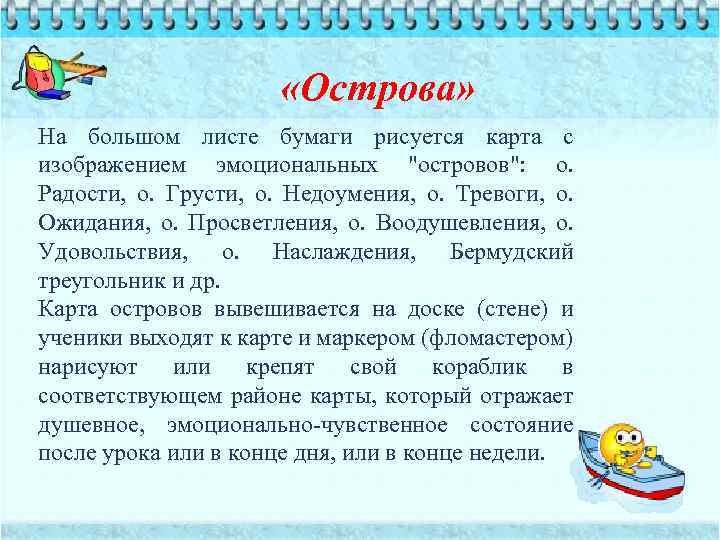 «Острова»

На большом листе бумаги рисуется карта с изображением эмоциональных "островов": о. Радости, о. Грусти, о. Недоумения, о. Тревоги, о. Ожидания, о. Просветления, о. Воодушевления, о. Удовольствия, о. Наслаждения, Бермудский треугольник и др.
Карта островов вывешивается на доске (стене) и ученики выходят к карте и маркером (фломастером) нарисуют или крепят свой кораблик в соответствующем районе карты, который отражает душевное, эмоционально-чувственное состояние после урока или в конце дня, или в конце недели.